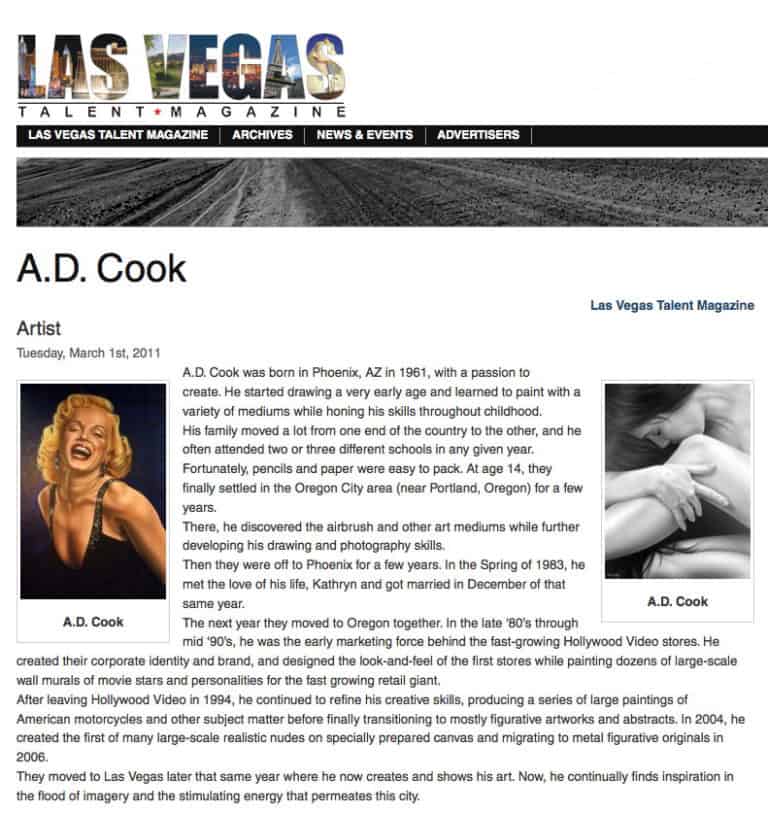 LAS VEGAS
TALENT MAGAZINE

LAS VEGAS TALENT MAGAZINE | ARCHIVES | NEWS & EVENTS | ADVERTISERS

A.D. Cook

Las Vegas Talent Magazine

Artist

Tuesday, March 1st, 2011

A.D. Cook

A.D. Cook

A.D. Cook was born in Phoenix, AZ in 1961, with a passion to create. He started drawing a very early age and learned to paint with a variety of mediums while honing his skills throughout childhood.

His family moved a lot from one end of the country to the other, and he often attended two or three different schools in any given year. Fortunately, pencils and paper were easy to pack. At age 14, they finally settled in the Oregon City area (near Portland, Oregon) for a few years.

There, he discovered the airbrush and other art mediums while further developing his drawing and photography skills.

Then they were off to Phoenix for a few years. In the Spring of 1983, he met the love of his life, Kathryn and got married in December of that same year.

The next year they moved to Oregon together. In the late '80's through mid '90's, he was the early marketing force behind the fast-growing Hollywood Video stores. He created their corporate identity and brand, and designed the look-and-feel of the first stores while painting dozens of large-scale wall murals of movie stars and personalities for the fast growing retail giant.

After leaving Hollywood Video in 1994, he continued to refine his creative skills, producing a series of large paintings of American motorcycles and other subject matter before finally transitioning to mostly figurative artworks and abstracts. In 2004, he created the first of many large-scale realistic nudes on specially prepared canvas and migrating to metal figurative originals in 2006.

They moved to Las Vegas later that same year where he now creates and shows his art. Now, he continually finds inspiration in the flood of imagery and the stimulating energy that permeates this city.